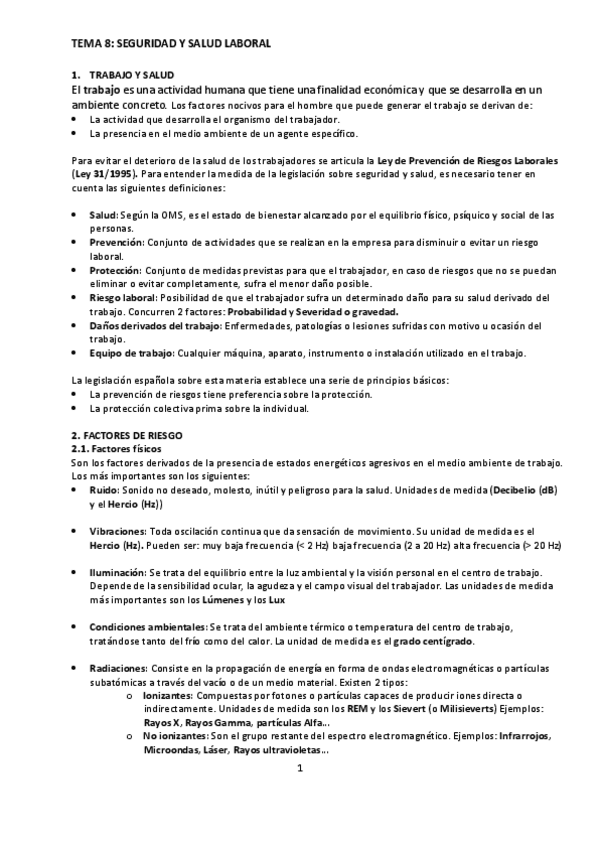 TEMA 8: SEGURIDAD Y SALUD LABORAL

1. TRABAJO Y SALUD
El trabajo es una actividad humana que tiene una finalidad económica y que se desarrolla en un ambiente concreto. Los factores nocivos para el hombre que puede generar el trabajo se derivan de:
• La actividad que desarrolla el organismo del trabajador.
• La presencia en el medio ambiente de un agente específico.

Para evitar el deterioro de la salud de los trabajadores se articula la Ley de Prevención de Riesgos Laborales (Ley 31/1995). Para entender la medida de la legislación sobre seguridad y salud, es necesario tener en cuenta las siguientes definiciones:

• Salud: Según la OMS, es el estado de bienestar alcanzado por el equilibrio físico, psíquico y social de las personas.
• Prevención: Conjunto de actividades que se realizan en la empresa para disminuir o evitar un riesgo laboral.
• Protección: Conjunto de medidas previstas para que el trabajador, en caso de riesgos que no se puedan eliminar o evitar completamente, sufra el menor daño posible.
• Riesgo laboral: Posibilidad de que el trabajador sufra un determinado daño para su salud derivado del trabajo. Concurren 2 factores: Probabilidad y Severidad o gravedad.
• Daños derivados del trabajo: Enfermedades, patologías o lesiones sufridas con motivo u ocasión del trabajo.
• Equipo de trabajo: Cualquier máquina, aparato, instrumento o instalación utilizado en el trabajo.

La legislación española sobre esta materia establece una serie de principios básicos:
• La prevención de riesgos tiene preferencia sobre la protección.
• La protección colectiva prima sobre la individual.

2. FACTORES DE RIESGO
2.1. Factores físicos
Son los factores derivados de la presencia de estados energéticos agresivos en el medio ambiente de trabajo. Los más importantes son los siguientes:
• Ruido: Sonido no deseado, molesto, inútil y peligroso para la salud. Unidades de medida (Decibelio (dB) y el Hercio (Hz))

• Vibraciones: Toda oscilación continua que da sensación de movimiento. Su unidad de medida es el Hercio (Hz). Pueden ser: muy baja frecuencia (< 2 Hz) baja frecuencia (2 a 20 Hz) alta frecuencia (> 20 Hz)

• Iluminación: Se trata del equilibrio entre la luz ambiental y la visión personal en el centro de trabajo. Depende de la sensibilidad ocular, la agudeza y el campo visual del trabajador. Las unidades de medida más importantes son los Lúmenes y los Lux

• Condiciones ambientales: Se trata del ambiente térmico o temperatura del centro de trabajo, tratándose tanto del frío como del calor. La unidad de medida es el grado centígrado.

• Radiaciones: Consiste en la propagación de energía en forma de ondas electromagnéticas o partículas subatómicas a través del vacío o de un medio material. Existen 2 tipos:
o Ionizantes: Compuestas por fotones o partículas capaces de producir iones directa o indirectamente. Unidades de medida son los REM y los Sievert (o Milisieverts) Ejemplos: Rayos X, Rayos Gamma, partículas Alfa...
o No ionizantes: Son el grupo restante del espectro electromagnético. Ejemplos: Infrarrojos, Microondas, Láser, Rayos ultravioletas...

1